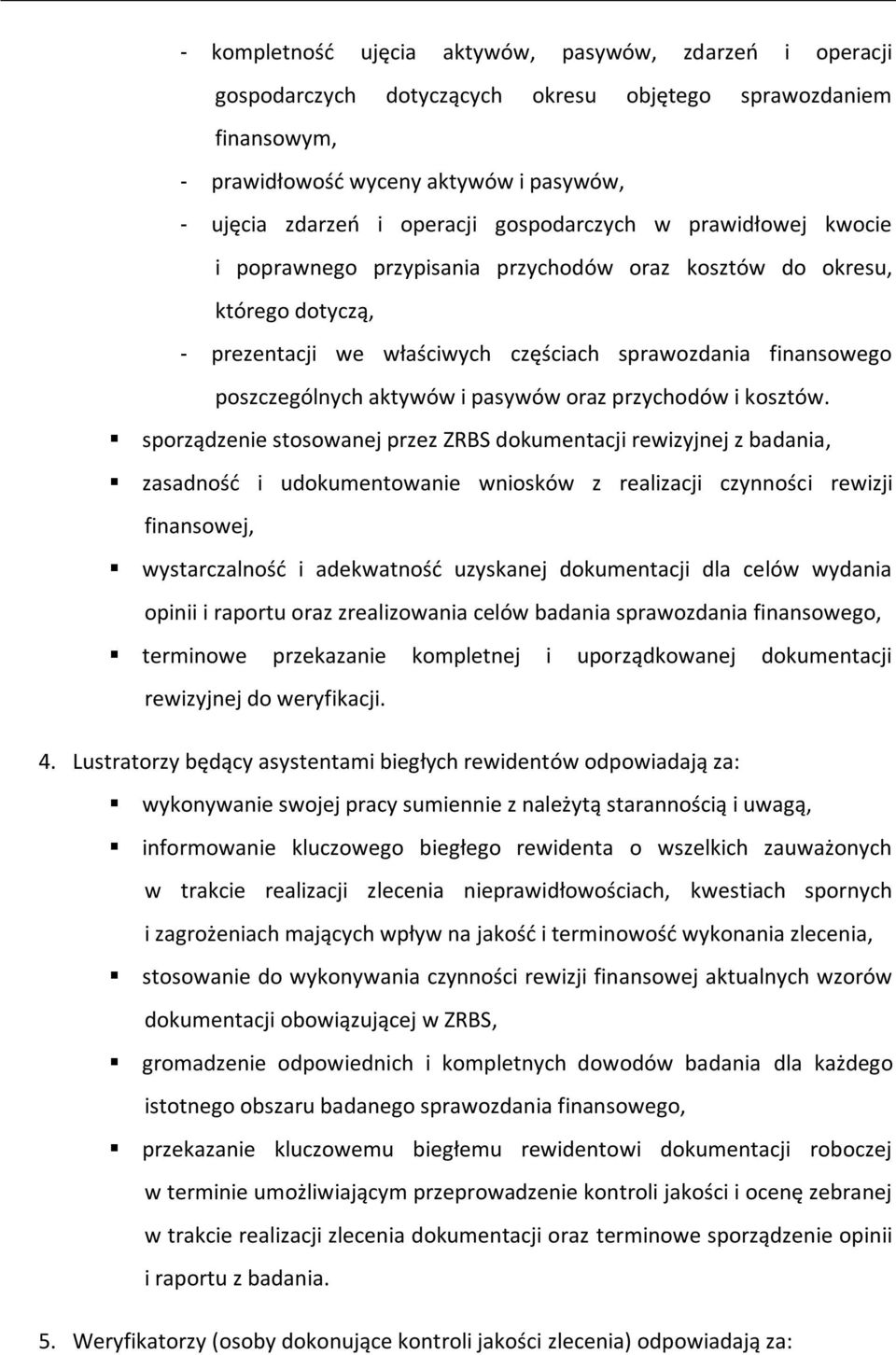 - kompletność ujęcia aktywów, pasywów, zdarzeń i operacji gospodarczych dotyczących okresu objętego sprawozdaniem finansowym,
- prawidłowość wyceny aktywów i pasywów,
- ujęcia zdarzeń i operacji gospodarczych w prawidłowej kwocie i poprawnego przypisania przychodów oraz kosztów do okresu, którego dotyczą,
- prezentacji we właściwych częściach sprawozdania finansowego poszczególnych aktywów i pasywów oraz przychodów i kosztów.
▪ sporządzenie stosowanej przez ZRBS dokumentacji rewizyjnej z badania,
▪ zasadność i udokumentowanie wniosków z realizacji czynności rewizji finansowej,
▪ wystarczalność i adekwatność uzyskanej dokumentacji dla celów wydania opinii i raportu oraz zrealizowania celów badania sprawozdania finansowego,
▪ terminowe przekazanie kompletnej i uporządkowanej dokumentacji rewizyjnej do weryfikacji.

4. Lustratorzy będący asystentami biegłych rewidentów odpowiadają za:
▪ wykonywanie swojej pracy sumiennie z należytą starannością i uwagą,
▪ informowanie kluczowego biegłego rewidenta o wszelkich zauważonych w trakcie realizacji zlecenia nieprawidłowościach, kwestiach spornych i zagrożeniach mających wpływ na jakość i terminowość wykonania zlecenia,
▪ stosowanie do wykonywania czynności rewizji finansowej aktualnych wzorów dokumentacji obowiązującej w ZRBS,
▪ gromadzenie odpowiednich i kompletnych dowodów badania dla każdego istotnego obszaru badanego sprawozdania finansowego,
▪ przekazanie kluczowemu biegłemu rewidentowi dokumentacji roboczej w terminie umożliwiającym przeprowadzenie kontroli jakości i ocenę zebranej w trakcie realizacji zlecenia dokumentacji oraz terminowe sporządzenie opinii i raportu z badania.

5. Weryfikatorzy (osoby dokonujące kontroli jakości zlecenia) odpowiadają za: